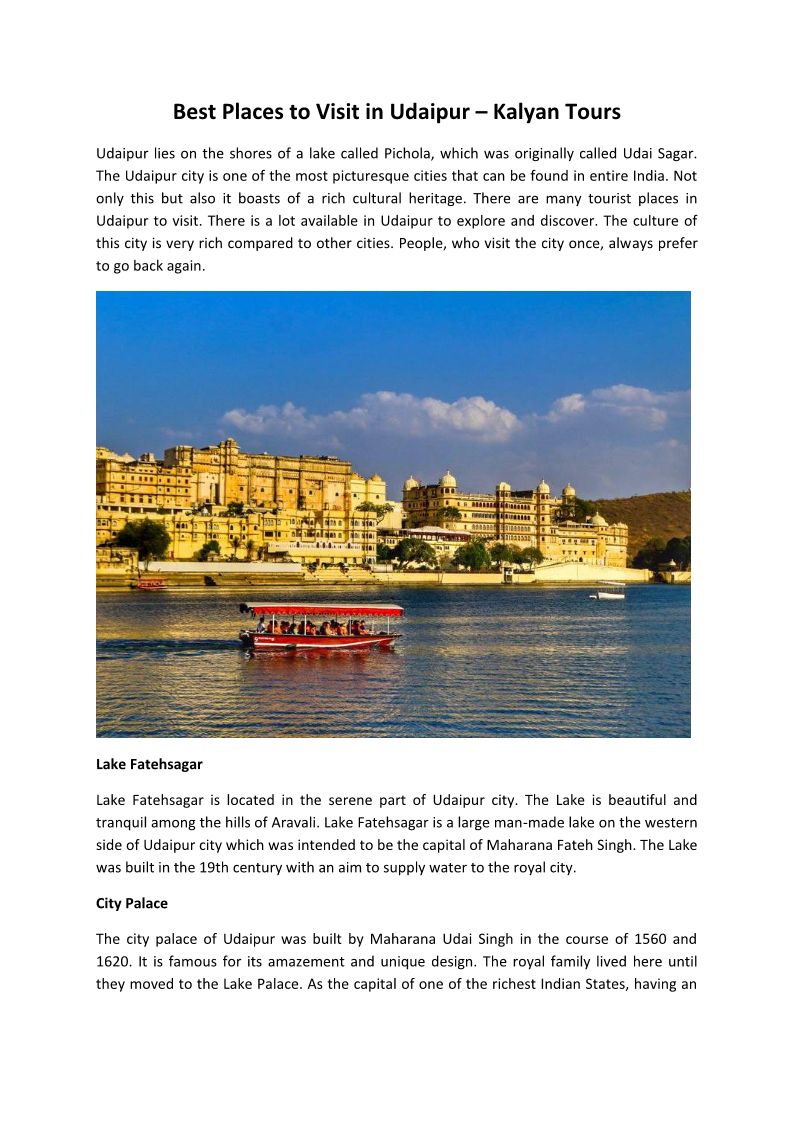 Best Places to Visit in Udaipur – Kalyan Tours

Udaipur lies on the shores of a lake called Pichola, which was originally called Udai Sagar. The Udaipur city is one of the most picturesque cities that can be found in entire India. Not only this but also it boasts of a rich cultural heritage. There are many tourist places in Udaipur to visit. There is a lot available in Udaipur to explore and discover. The culture of this city is very rich compared to other cities. People, who visit the city once, always prefer to go back again.

Lake Fatehsagar

Lake Fatehsagar is located in the serene part of Udaipur city. The Lake is beautiful and tranquil among the hills of Aravali. Lake Fatehsagar is a large man-made lake on the western side of Udaipur city which was intended to be the capital of Maharana Fateh Singh. The Lake was built in the 19th century with an aim to supply water to the royal city.

City Palace

The city palace of Udaipur was built by Maharana Udai Singh in the course of 1560 and 1620. It is famous for its amazement and unique design. The royal family lived here until they moved to the Lake Palace. As the capital of one of the richest Indian States, having an